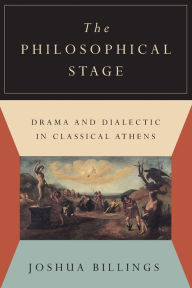 The PHILOSOPHICAL STAGE

DRAMA AND DIALECTIC IN CLASSICAL ATHENS

JOSHUA BILLINGS